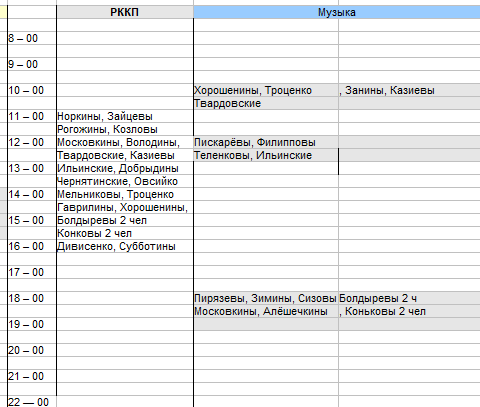 |  | РККП | Музыка |  |
|---|---|---|---|
| 8 – 00 |  |  |  |
| 9 – 00 |  |  |  |
| 10 – 00 |  | Хорошенины, Троценко | , Занины, Казиевы |
|  |  | Твардовские |  |
| 11 – 00 | Норкины, Зайцевы |  |  |
|  | Рогожины, Козловы |  |  |
| 12 – 00 | Московкины, Володины, | Пискарёвы, Филипповы |  |
|  | Твардовские, Казиевы | Теленковы, Ильинские |  |
| 13 – 00 | Ильинские, Добрыдины |  |  |
|  | Чернятинские, Овсийко |  |  |
| 14 – 00 | Мельниковы, Троценко |  |  |
|  | Гаврилины, Хорошенины, |  |  |
| 15 – 00 | Болдыревы 2 чел |  |  |
|  | Конковы 2 чел |  |  |
| 16 – 00 | Дивисенко, Субботины |  |  |
| 17 – 00 |  |  |  |
| 18 – 00 |  | Пирязевы, Зимины, Сизовы | Болдыревы 2 ч |
|  |  | Московкины, Алёшечкины | , Коньковы 2 чел |
| 19 – 00 |  |  |  |
| 20 – 00 |  |  |  |
| 21 – 00 |  |  |  |
| 22 — 00 |  |  |  |